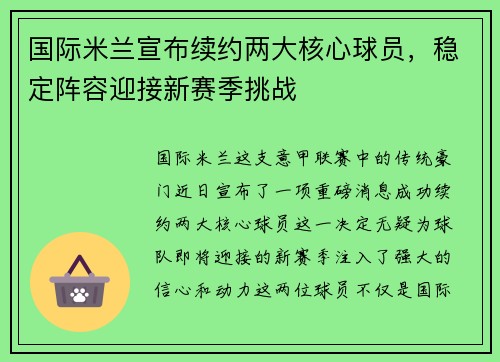 国际米兰宣布续约两大核心球员，稳定阵容迎接新赛季挑战

国际米兰这支意甲联赛中的传统豪门近日宣布了一项重磅消息成功续约两大核心球员这一决定无疑为球队即将迎接的新赛季注入了强大的信心和动力这两位球员不仅是国际